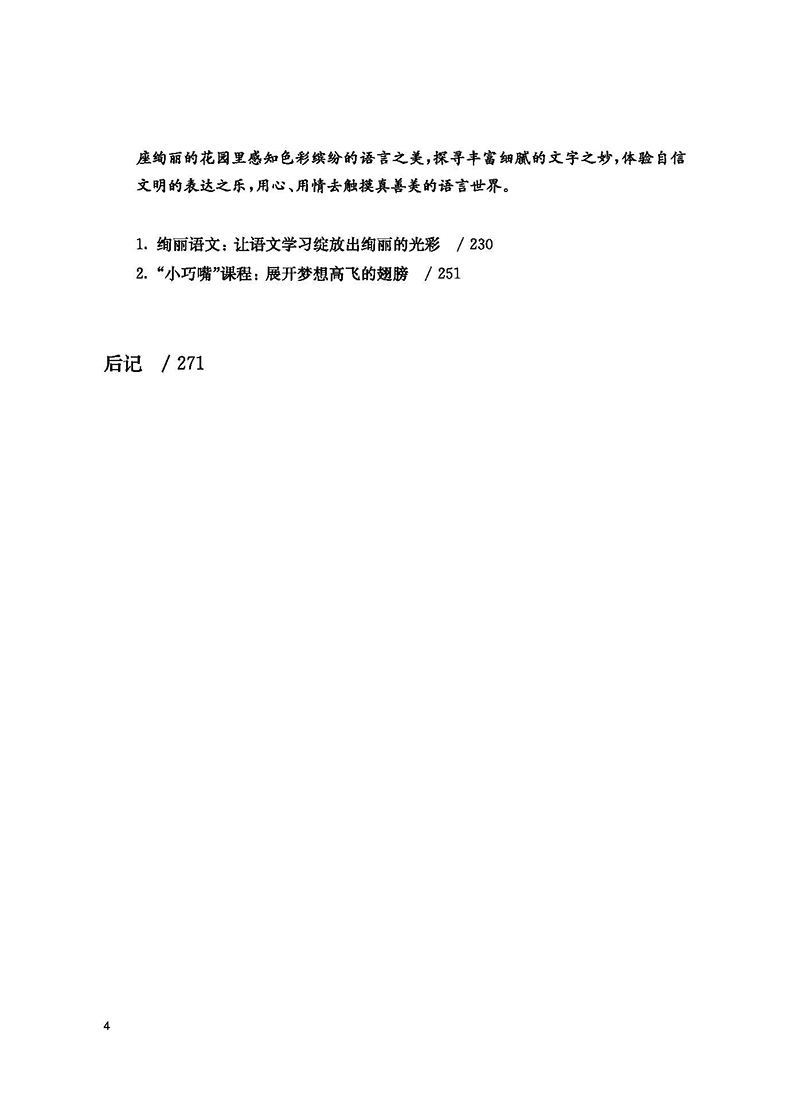 座绚丽的花园里感知色彩缤纷的语言之美,探寻丰富细腻的文字之妙,体验自信文明的表达之乐,用心、用情去触摸真善美的语言世界。

1. 绚丽语文：让语文学习绽放出绚丽的光彩 / 230
2. “小巧嘴”课程：展开梦想高飞的翅膀 / 251

后记 / 271

4